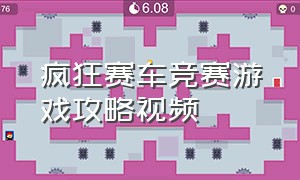 76

6.08

0

疯狂赛车竞赛游戏攻略视频